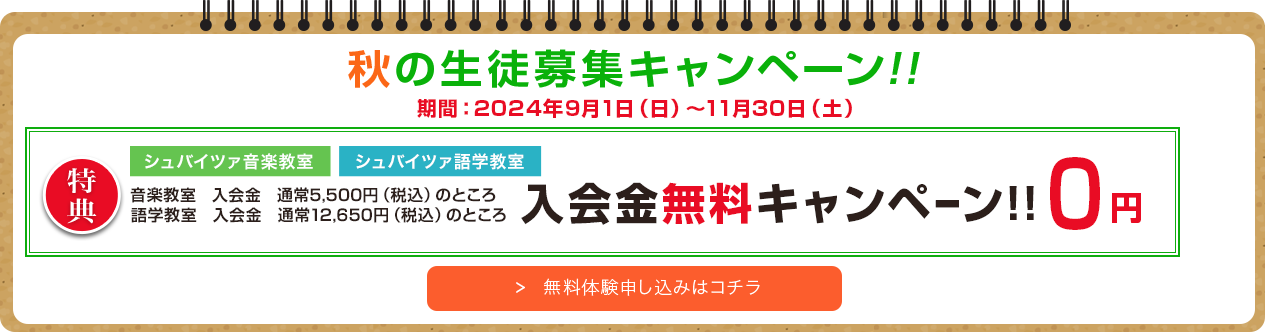 秋の生徒募集キャンペーン!!

期間：2024年9月1日（日）～11月30日（土）

特典

シュバイツァ音楽教室　シュバイツァ語学教室

音楽教室　入会金　通常5,500円（税込）のところ
語学教室　入会金　通常12,650円（税込）のところ

入会金無料キャンペーン!! 0円

>　無料体験申し込みはコチラ